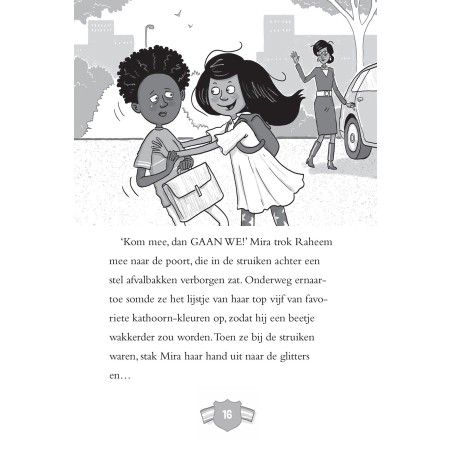 'Kom mee, dan GAAN WE!' Mira trok Raheem mee naar de poort, die in de struiken achter een stel afvalbakken verborgen zat. Onderweg ernaartoe somde ze het lijstje van haar top vijf van favoriete kathoorn-kleuren op, zodat hij een beetje wakkerder zou worden. Toen ze bij de struiken waren, stak Mira haar hand uit naar de glitters en…

16